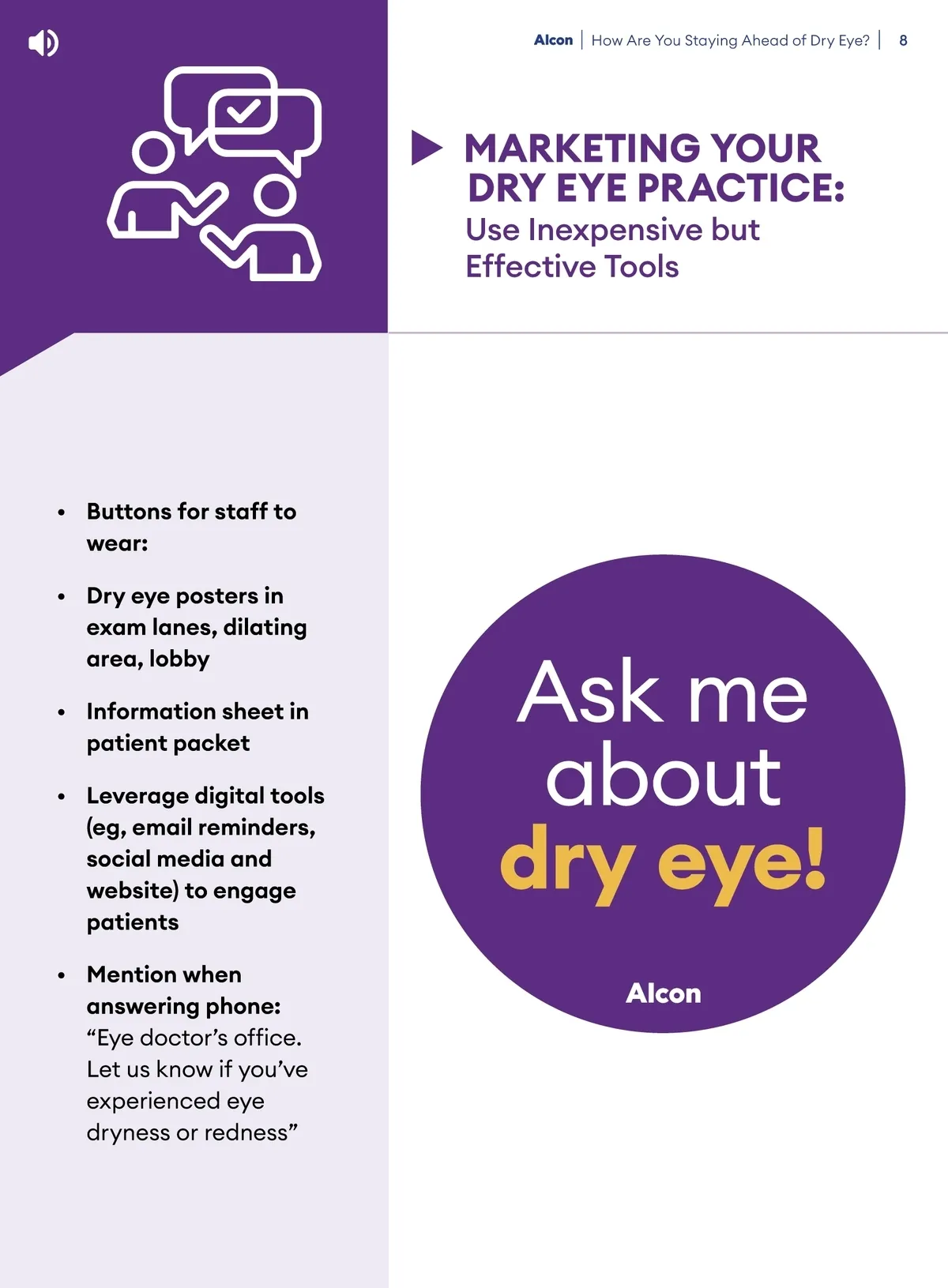 Alcon | How Are You Staying Ahead of Dry Eye? | 8

MARKETING YOUR DRY EYE PRACTICE:
Use Inexpensive but Effective Tools

• Buttons for staff to wear:

• Dry eye posters in exam lanes, dilating area, lobby

• Information sheet in patient packet

• Leverage digital tools (eg, email reminders, social media and website) to engage patients

• Mention when answering phone: "Eye doctor's office. Let us know if you've experienced eye dryness or redness"

Ask me about dry eye!

Alcon